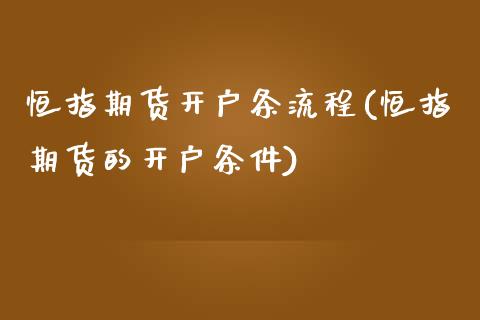 恒指期货开户条流程(恒指期货的开户条件)